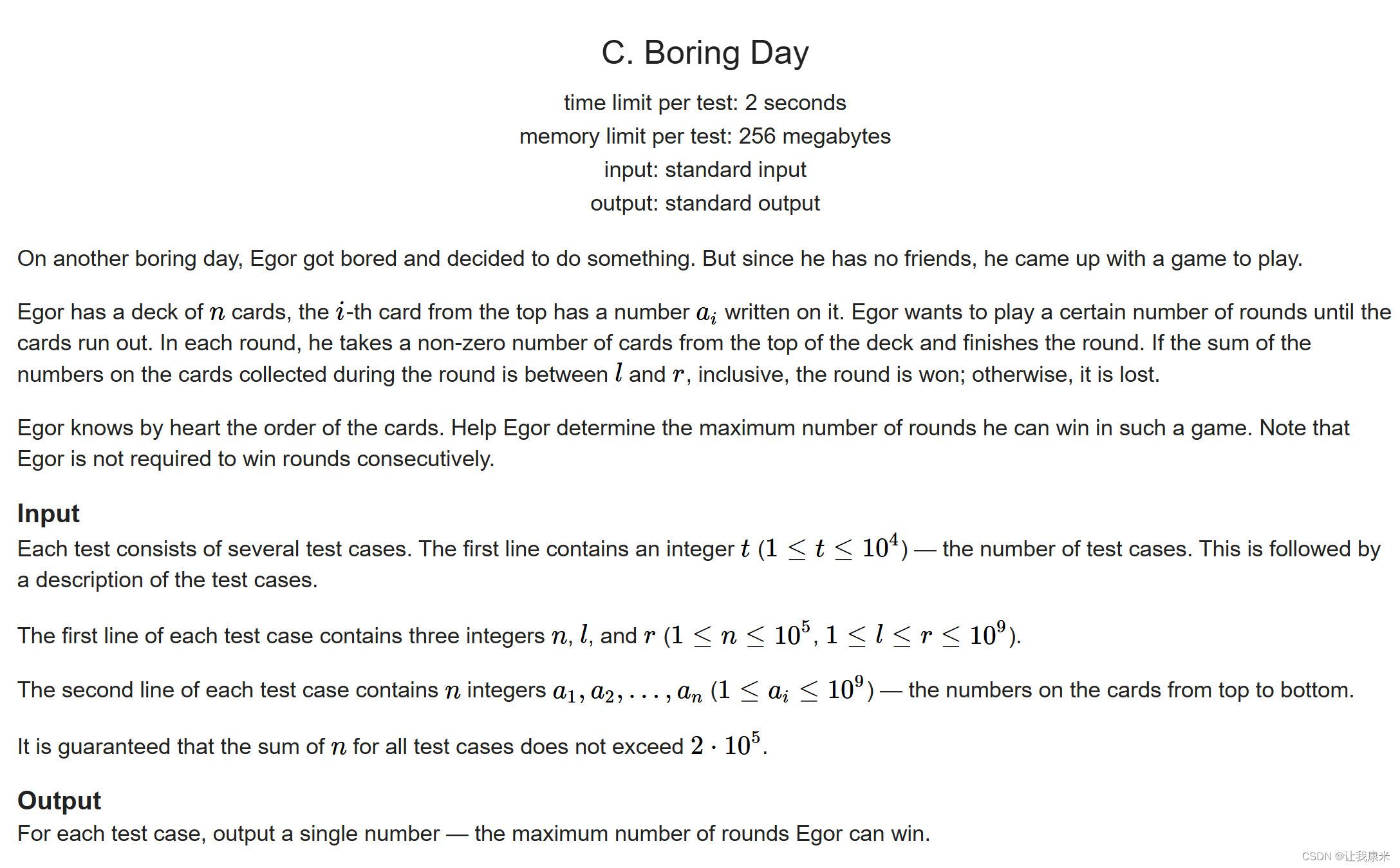 C. Boring Day

time limit per test: 2 seconds
memory limit per test: 256 megabytes
input: standard input
output: standard output

On another boring day, Egor got bored and decided to do something. But since he has no friends, he came up with a game to play.

Egor has a deck of $n$ cards, the $i$-th card from the top has a number $a_i$ written on it. Egor wants to play a certain number of rounds until the cards run out. In each round, he takes a non-zero number of cards from the top of the deck and finishes the round. If the sum of the numbers on the cards collected during the round is between $l$ and $r$, inclusive, the round is won; otherwise, it is lost.

Egor knows by heart the order of the cards. Help Egor determine the maximum number of rounds he can win in such a game. Note that Egor is not required to win rounds consecutively.

Input
Each test consists of several test cases. The first line contains an integer $t$ $(1 \le t \le 10^4)$ — the number of test cases. This is followed by a description of the test cases.

The first line of each test case contains three integers $n$, $l$, and $r$ $(1 \le n \le 10^5, 1 \le l \le r \le 10^9)$.

The second line of each test case contains $n$ integers $a_1, a_2, \ldots, a_n$ $(1 \le a_i \le 10^9)$ — the numbers on the cards from top to bottom.

It is guaranteed that the sum of $n$ for all test cases does not exceed $2 \cdot 10^5$.

Output
For each test case, output a single number — the maximum number of rounds Egor can win.

CSDN @让我康米